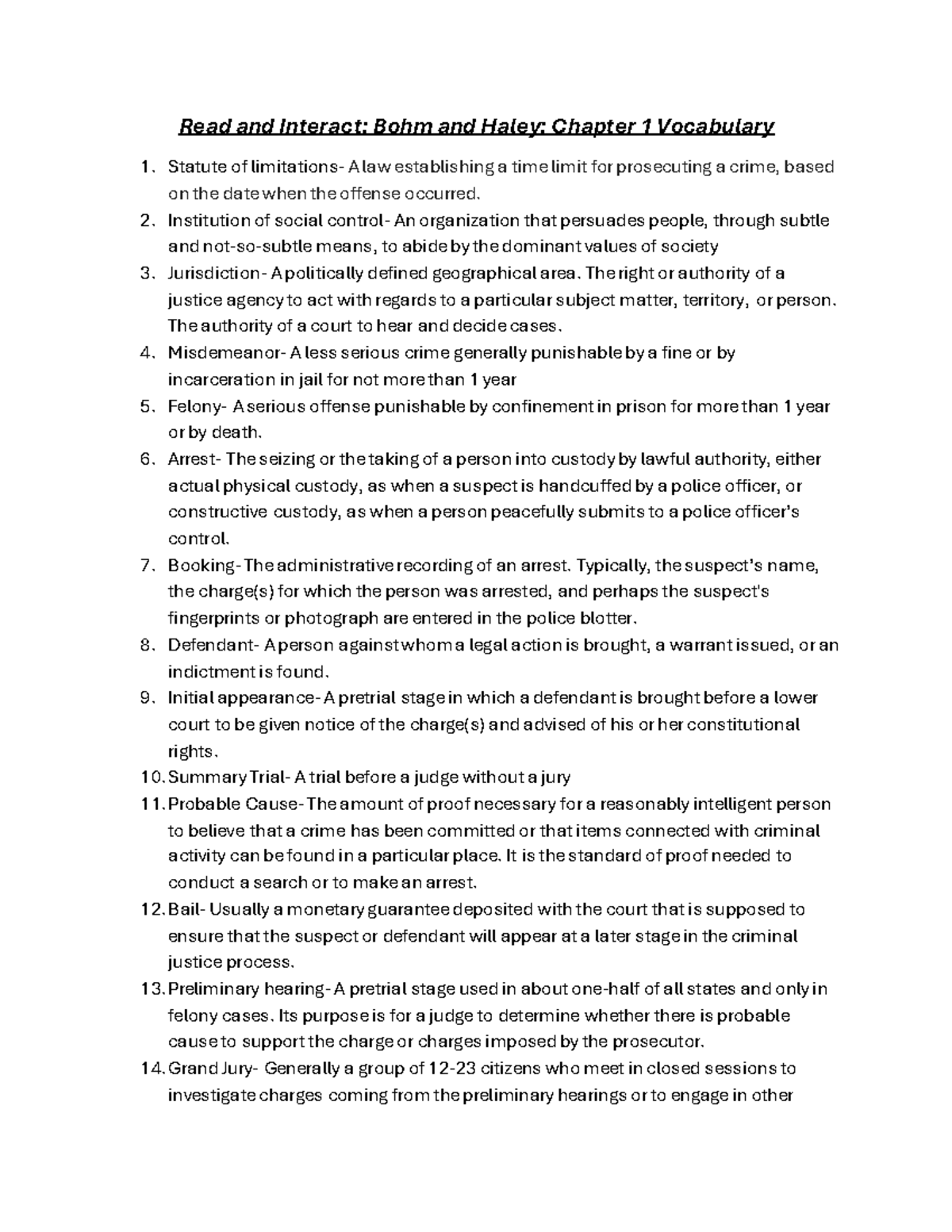 Read and Interact: Bohm and Haley: Chapter 1 Vocabulary

1. Statute of limitations- A law establishing a time limit for prosecuting a crime, based on the date when the offense occurred.
2. Institution of social control- An organization that persuades people, through subtle and not-so-subtle means, to abide by the dominant values of society
3. Jurisdiction- A politically defined geographical area. The right or authority of a justice agency to act with regards to a particular subject matter, territory, or person. The authority of a court to hear and decide cases.
4. Misdemeanor- A less serious crime generally punishable by a fine or by incarceration in jail for not more than 1 year
5. Felony- A serious offense punishable by confinement in prison for more than 1 year or by death.
6. Arrest- The seizing or the taking of a person into custody by lawful authority, either actual physical custody, as when a suspect is handcuffed by a police officer, or constructive custody, as when a person peacefully submits to a police officer's control.
7. Booking- The administrative recording of an arrest. Typically, the suspect's name, the charge(s) for which the person was arrested, and perhaps the suspect's fingerprints or photograph are entered in the police blotter.
8. Defendant- A person against whom a legal action is brought, a warrant issued, or an indictment is found.
9. Initial appearance- A pretrial stage in which a defendant is brought before a lower court to be given notice of the charge(s) and advised of his or her constitutional rights.
10. Summary Trial- A trial before a judge without a jury
11. Probable Cause- The amount of proof necessary for a reasonably intelligent person to believe that a crime has been committed or that items connected with criminal activity can be found in a particular place. It is the standard of proof needed to conduct a search or to make an arrest.
12. Bail- Usually a monetary guarantee deposited with the court that is supposed to ensure that the suspect or defendant will appear at a later stage in the criminal justice process.
13. Preliminary hearing- A pretrial stage used in about one-half of all states and only in felony cases. Its purpose is for a judge to determine whether there is probable cause to support the charge or charges imposed by the prosecutor.
14. Grand Jury- Generally a group of 12-23 citizens who meet in closed sessions to investigate charges coming from the preliminary hearings or to engage in other